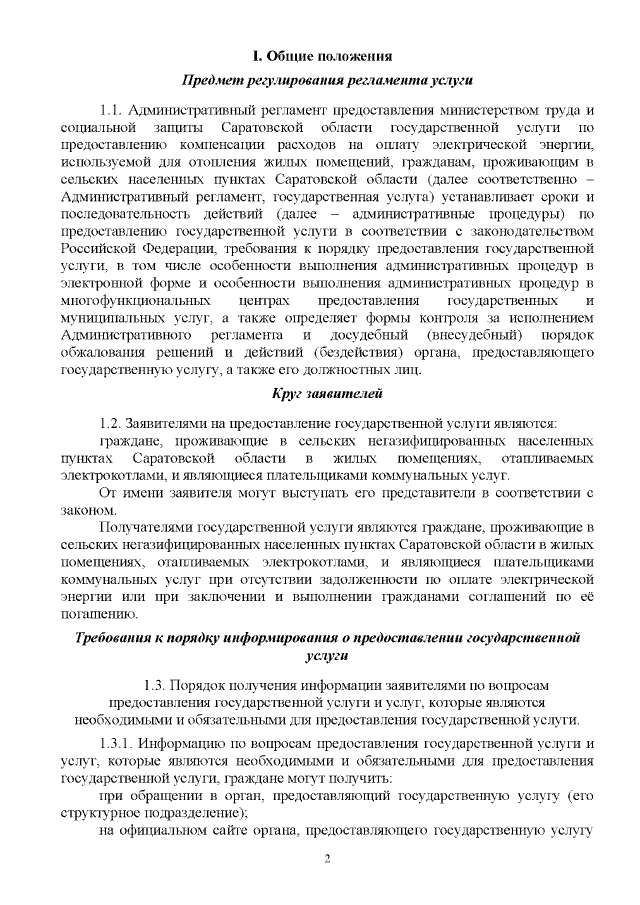 I. Общие положения

Предмет регулирования регламента услуги

1.1. Административный регламент предоставления министерством труда и социальной защиты Саратовской области государственной услуги по предоставлению компенсации расходов на оплату электрической энергии, используемой для отопления жилых помещений, гражданам, проживающим в сельских населенных пунктах Саратовской области (далее соответственно – Административный регламент, государственная услуга) устанавливает сроки и последовательность действий (далее – административные процедуры) по предоставлению государственной услуги в соответствии с законодательством Российской Федерации, требования к порядку предоставления государственной услуги, в том числе особенности выполнения административных процедур в электронной форме и особенности выполнения административных процедур в многофункциональных центрах предоставления государственных и муниципальных услуг, а также определяет формы контроля за исполнением Административного регламента и досудебный (внесудебный) порядок обжалования решений и действий (бездействия) органа, предоставляющего государственную услугу, а также его должностных лиц.

Круг заявителей

1.2. Заявителями на предоставление государственной услуги являются:

граждане, проживающие в сельских негазифицированных населенных пунктах Саратовской области в жилых помещениях, отапливаемых электрокотлами, и являющиеся плательщиками коммунальных услуг.

От имени заявителя могут выступать его представители в соответствии с законом.

Получателями государственной услуги являются граждане, проживающие в сельских негазифицированных населенных пунктах Саратовской области в жилых помещениях, отапливаемых электрокотлами, и являющиеся плательщиками коммунальных услуг при отсутствии задолженности по оплате электрической энергии или при заключении и выполнении гражданами соглашений по её погашению.

Требования к порядку информирования о предоставлении государственной услуги

1.3. Порядок получения информации заявителями по вопросам предоставления государственной услуги и услуг, которые являются необходимыми и обязательными для предоставления государственной услуги.

1.3.1. Информацию по вопросам предоставления государственной услуги и услуг, которые являются необходимыми и обязательными для предоставления государственной услуги, граждане могут получить:

при обращении в орган, предоставляющий государственную услугу (его структурное подразделение);

на официальном сайте органа, предоставляющего государственную услугу

2